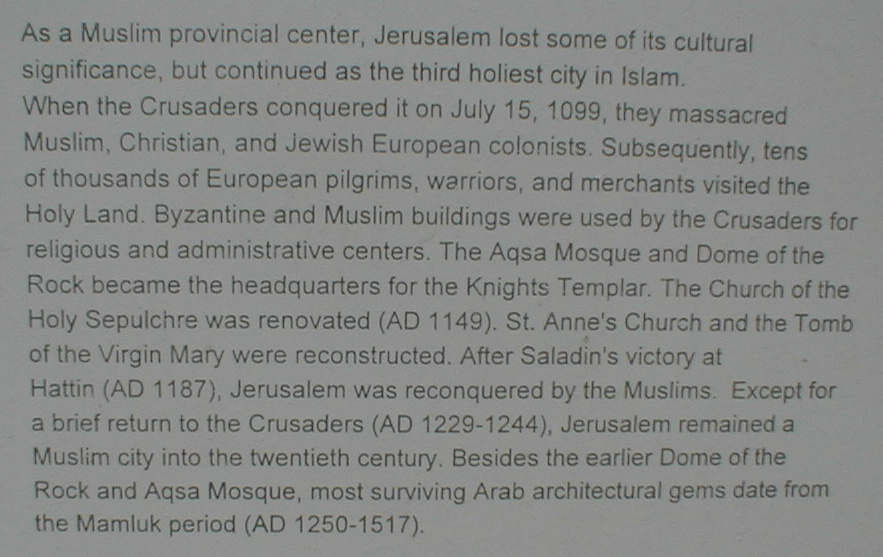 As a Muslim provincial center, Jerusalem lost some of its cultural significance, but continued as the third holiest city in Islam.

When the Crusaders conquered it on July 15, 1099, they massacred Muslim, Christian, and Jewish European colonists. Subsequently, tens of thousands of European pilgrims, warriors, and merchants visited the Holy Land. Byzantine and Muslim buildings were used by the Crusaders for religious and administrative centers. The Aqsa Mosque and Dome of the Rock became the headquarters for the Knights Templar. The Church of the Holy Sepulchre was renovated (AD 1149). St. Anne's Church and the Tomb of the Virgin Mary were reconstructed. After Saladin's victory at Hattin (AD 1187), Jerusalem was reconquered by the Muslims. Except for a brief return to the Crusaders (AD 1229-1244), Jerusalem remained a Muslim city into the twentieth century. Besides the earlier Dome of the Rock and Aqsa Mosque, most surviving Arab architectural gems date from the Mamluk period (AD 1250-1517).